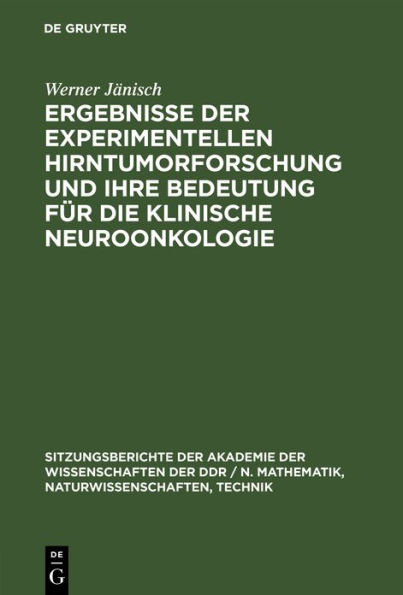 DE GRUYTER

Werner Jänisch

ERGEBNISSE DER EXPERIMENTELLEN HIRNTUMORFORSCHUNG UND IHRE BEDEUTUNG FÜR DIE KLINISCHE NEUROONKOLOGIE

SITZUNGSBERICHTE DER AKADEMIE DER WISSENSCHAFTEN DER DDR / N. MATHEMATIK, NATURWISSENSCHAFTEN, TECHNIK

DE G